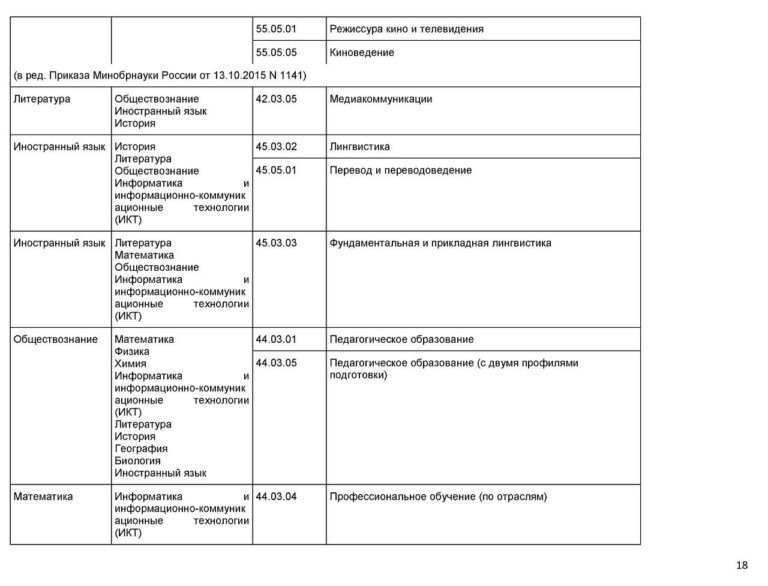 |  |  | 55.05.01 | Режиссура кино и телевидения |
|---|---|---|---|
|  |  | 55.05.05 | Киноведение |
| (в ред. Приказа Минобрнауки России от 13.10.2015 N 1141) |  |  |  |
| Литература | Обществознание Иностранный язык История | 42.03.05 | Медиакоммуникации |
| Иностранный язык | История Литература Обществознание Информатика и информационно-коммуникационные технологии (ИКТ) | 45.03.02 | Лингвистика |
|  |  | 45.05.01 | Перевод и переводоведение |
| Иностранный язык | Литература Математика Обществознание Информатика и информационно-коммуникационные технологии (ИКТ) | 45.03.03 | Фундаментальная и прикладная лингвистика |
| Обществознание | Математика Физика Химия Информатика и информационно-коммуникационные технологии (ИКТ) Литература История География Биология Иностранный язык | 44.03.01 | Педагогическое образование |
|  |  | 44.03.05 | Педагогическое образование (с двумя профилями подготовки) |
| Математика | Информатика и информационно-коммуникационные технологии (ИКТ) | 44.03.04 | Профессиональное обучение (по отраслям) |

18